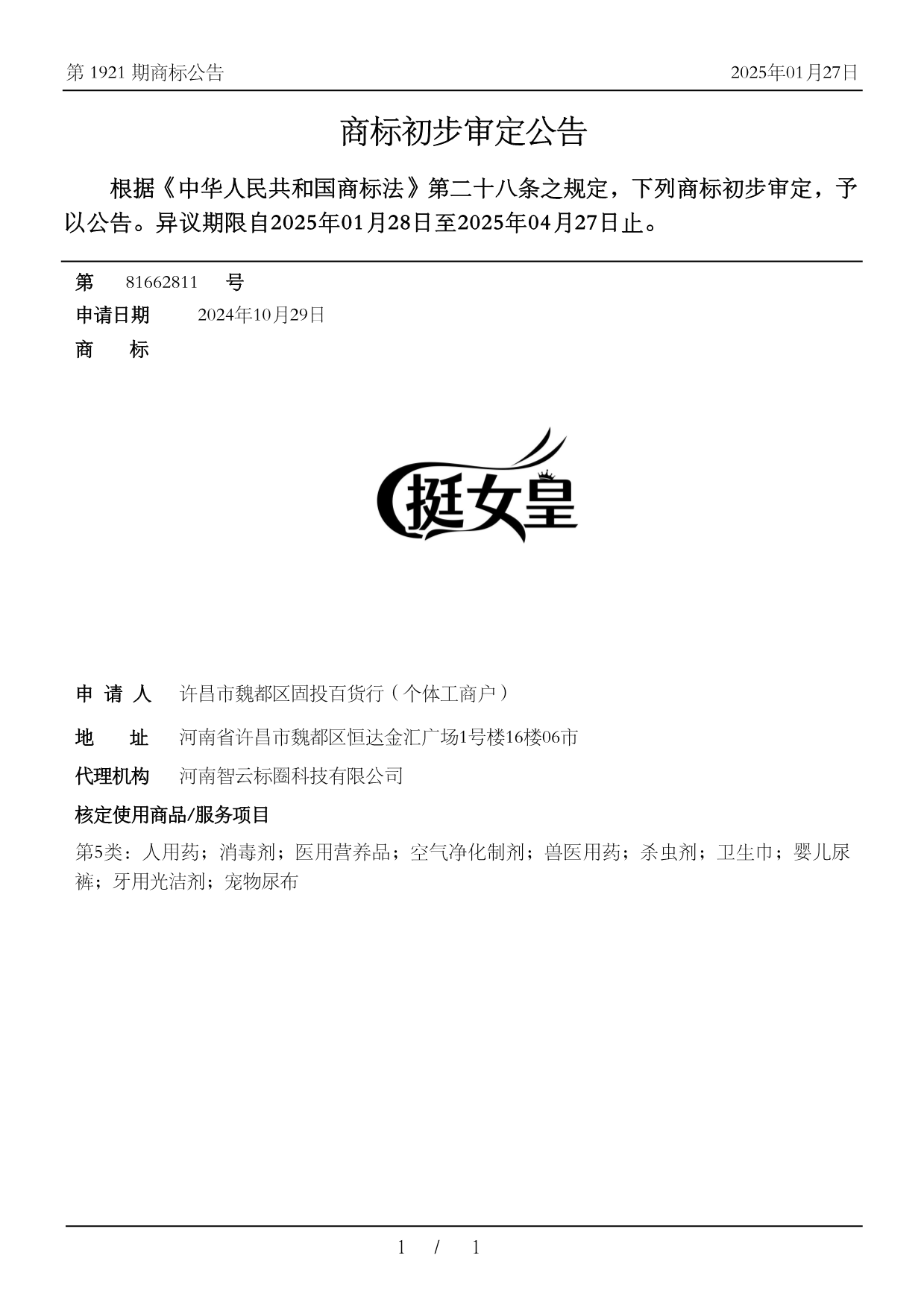 第 1921 期商标公告

2025年01月27日

商标初步审定公告

根据《中华人民共和国商标法》第二十八条之规定，下列商标初步审定，予以公告。异议期限自2025年01月28日至2025年04月27日止。

第 81662811 号

申请日期 2024年10月29日

商 标

挺女皇

申 请 人 许昌市魏都区固投百货行（个体工商户）

地 址 河南省许昌市魏都区恒达金汇广场1号楼16楼06市

代理机构 河南智云标圈科技有限公司

核定使用商品/服务项目

第5类：人用药；消毒剂；医用营养品；空气净化制剂；兽医用药；杀虫剂；卫生巾；婴儿尿裤；牙用光洁剂；宠物尿布

1 / 1